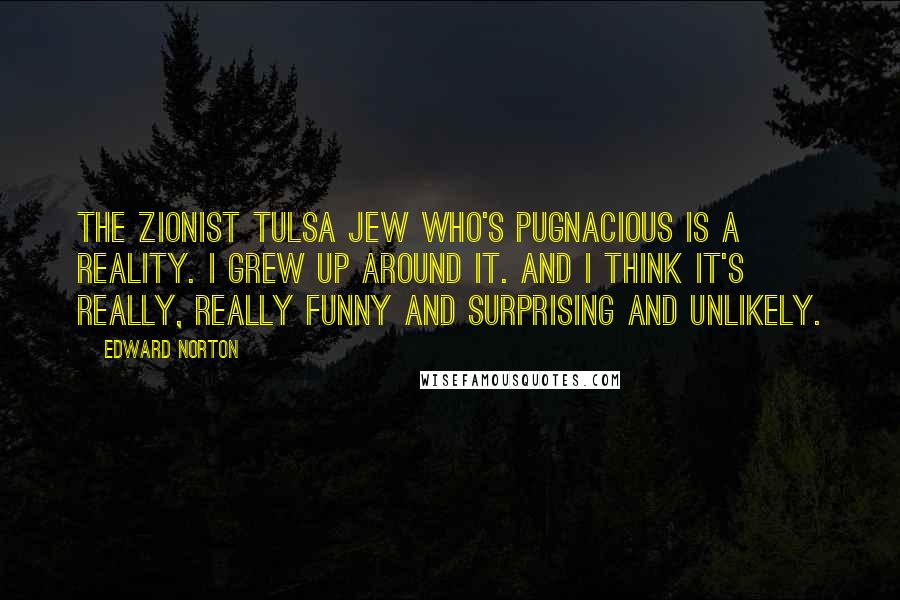 THE ZIONIST TULSA JEW WHO'S PUGNACIOUS IS A REALITY. I GREW UP AROUND IT. AND I THINK IT'S REALLY, REALLY FUNNY AND SURPRISING AND UNLIKELY.

EDWARD NORTON

WISEFAMOUSQUOTES.COM